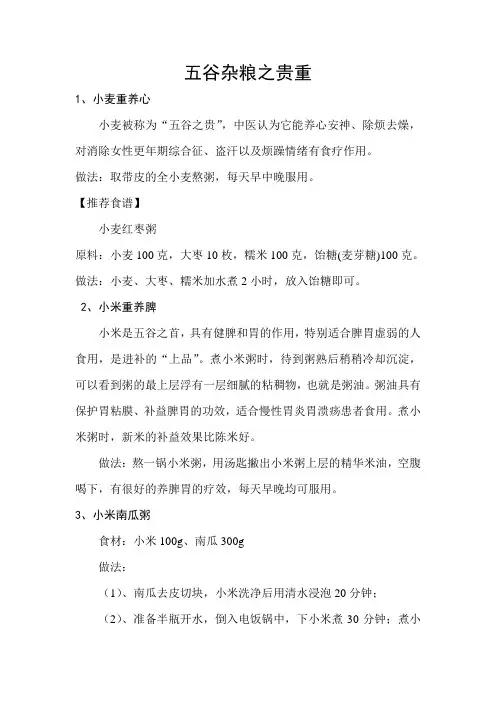 五谷杂粮之贵重

1、小麦重养心

小麦被称为“五谷之贵”，中医认为它能养心安神、除烦去燥，对消除女性更年期综合征、盗汗以及烦躁情绪有食疗作用。

做法：取带皮的全小麦熬粥，每天早中晚服用。

【推荐食谱】

小麦红枣粥

原料：小麦 100 克，大枣 10 枚，糯米 100 克，饴糖(麦芽糖)100 克。

做法：小麦、大枣、糯米加水煮 2 小时，放入饴糖即可。

2、小米重养脾

小米是五谷之首，具有健脾和胃的作用，特别适合脾胃虚弱的人食用，是进补的“上品”。煮小米粥时，待到粥熟后稍稍冷却沉淀，可以看到粥的最上层浮有一层细腻的粘稠物，也就是粥油。粥油具有保护胃粘膜、补益脾胃的功效，适合慢性胃炎胃溃疡患者食用。煮小米粥时，新米的补益效果比陈米好。

做法：熬一锅小米粥，用汤匙撇出小米粥上层的精华米油，空腹喝下，有很好的养脾胃的疗效，每天早晚均可服用。

3、小米南瓜粥

食材：小米 100g、南瓜 300g

做法：

（1）、南瓜去皮切块，小米洗净后用清水浸泡 20 分钟；

（2）、准备半瓶开水，倒入电饭锅中，下小米煮 30 分钟；煮小